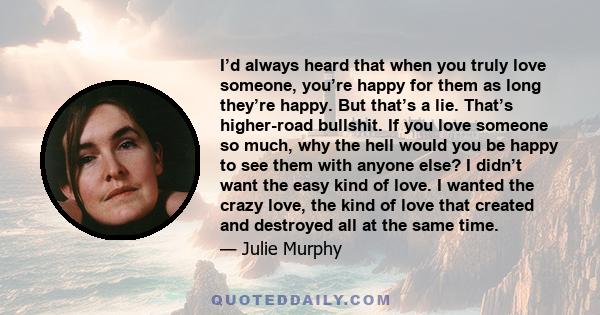 I’d always heard that when you truly love someone, you’re happy for them as long they’re happy. But that’s a lie. That’s higher-road bullshit. If you love someone so much, why the hell would you be happy to see them with anyone else? I didn’t want the easy kind of love. I wanted the crazy love, the kind of love that created and destroyed all at the same time.

— Julie Murphy

QUOTEDDAILY.COM